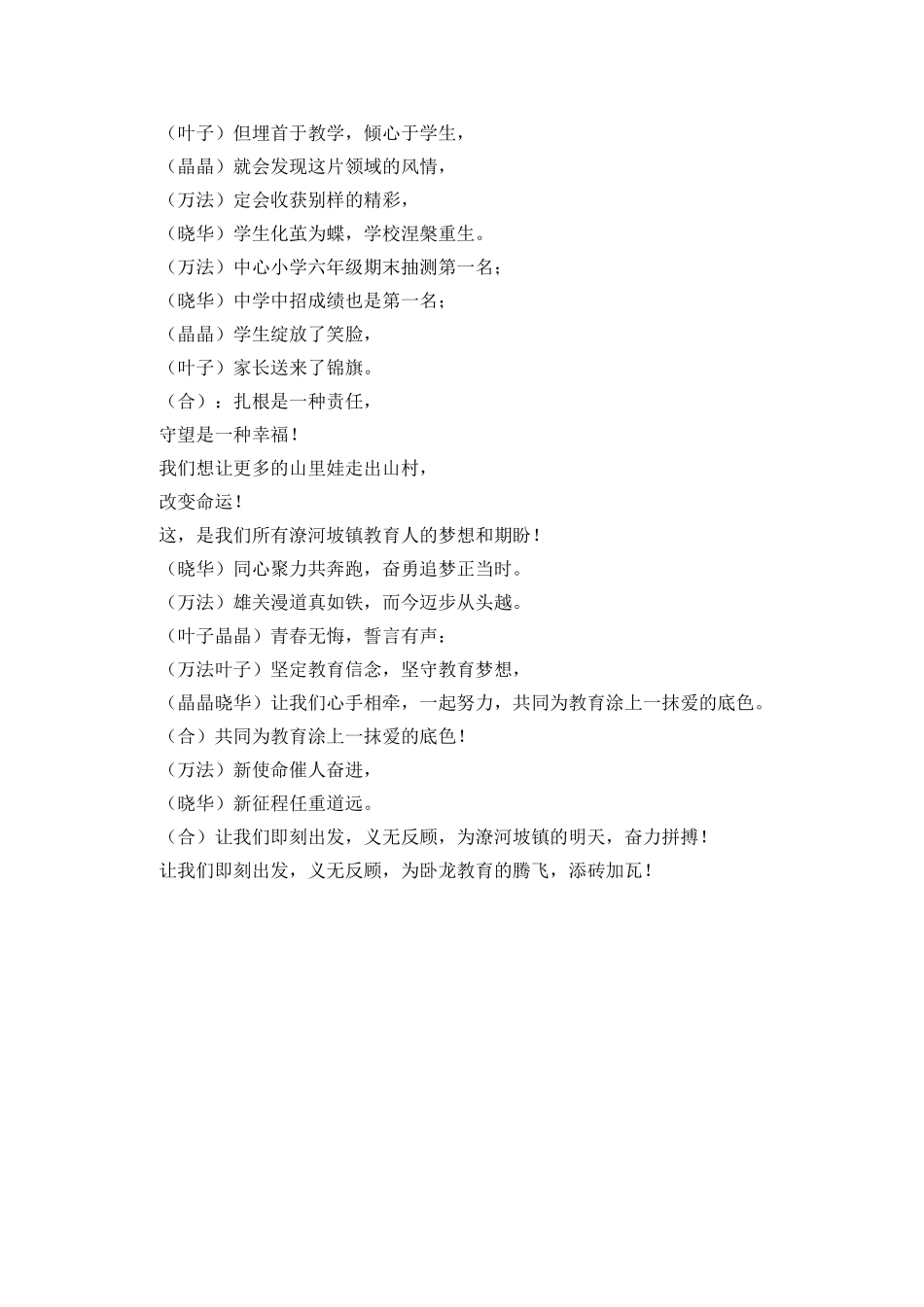 （叶子）但埋首于教学，倾心于学生，
（晶晶）就会发现这片领域的风情，
（万法）定会收获别样的精彩，
（晓华）学生化茧为蝶，学校涅槃重生。
（万法）中心小学六年级期末抽测第一名；
（晓华）中学中招成绩也是第一名；
（晶晶）学生绽放了笑脸，
（叶子）家长送来了锦旗。
（合）：扎根是一种责任，
守望是一种幸福！
我们想让更多的山里娃走出山村，
改变命运！
这，是我们所有潦河坡镇教育人的梦想和期盼！
（晓华）同心聚力共奔跑，奋勇追梦正当时。
（万法）雄关漫道真如铁，而今迈步从头越。
（叶子晶晶）青春无悔，誓言有声：
（万法叶子）坚定教育信念，坚守教育梦想，
（晶晶晓华）让我们心手相牵，一起努力，共同为教育涂上一抹爱的底色。
（合）共同为教育涂上一抹爱的底色！
（万法）新使命催人奋进，
（晓华）新征程任重道远。
（合）让我们即刻出发，义无反顾，为潦河坡镇的明天，奋力拼搏！
让我们即刻出发，义无反顾，为卧龙教育的腾飞，添砖加瓦！